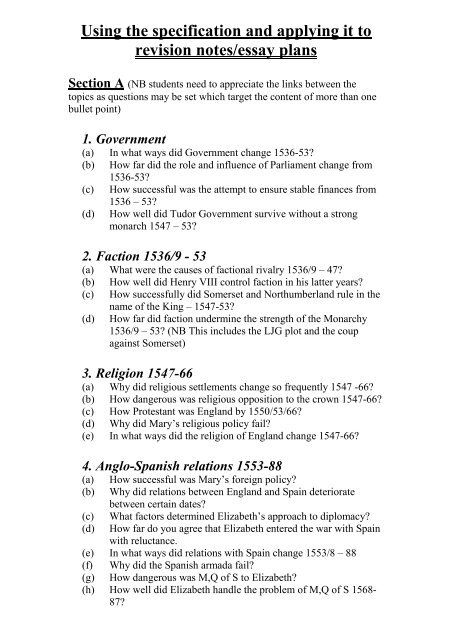 Using the specification and applying it to revision notes/essay plans

Section A (NB students need to appreciate the links between the topics as questions may be set which target the content of more than one bullet point)

1. Government
(a) In what ways did Government change 1536-53?
(b) How far did the role and influence of Parliament change from 1536-53?
(c) How successful was the attempt to ensure stable finances from 1536 – 53?
(d) How well did Tudor Government survive without a strong monarch 1547 – 53?

2. Faction 1536/9 - 53
(a) What were the causes of factional rivalry 1536/9 – 47?
(b) How well did Henry VIII control faction in his latter years?
(c) How successfully did Somerset and Northumberland rule in the name of the King – 1547-53?
(d) How far did faction undermine the strength of the Monarchy 1536/9 – 53? (NB This includes the LJG plot and the coup against Somerset)

3. Religion 1547-66
(a) Why did religious settlements change so frequently 1547 -66?
(b) How dangerous was religious opposition to the crown 1547-66?
(c) How Protestant was England by 1550/53/66?
(d) Why did Mary's religious policy fail?
(e) In what ways did the religion of England change 1547-66?

4. Anglo-Spanish relations 1553-88
(a) How successful was Mary's foreign policy?
(b) Why did relations between England and Spain deteriorate between certain dates?
(c) What factors determined Elizabeth's approach to diplomacy?
(d) How far do you agree that Elizabeth entered the war with Spain with reluctance.
(e) In what ways did relations with Spain change 1553/8 – 88
(f) Why did the Spanish armada fail?
(g) How dangerous was M,Q of S to Elizabeth?
(h) How well did Elizabeth handle the problem of M,Q of S 1568-87?